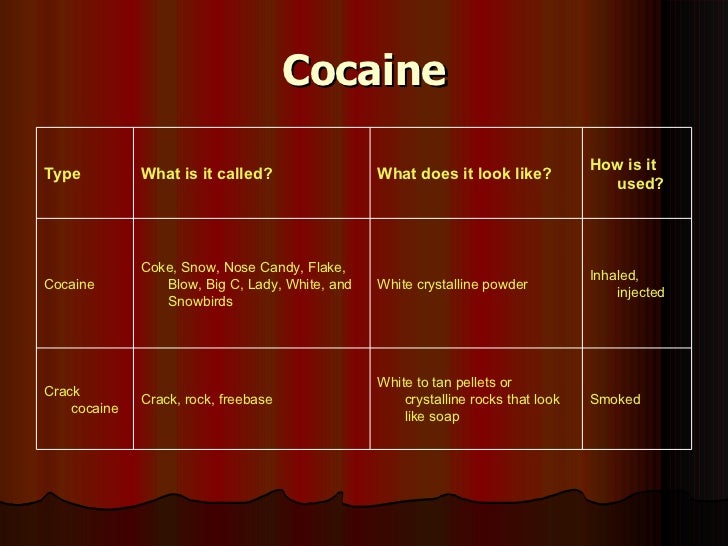 Cocaine

| Type | What is it called? | What does it look like? | How is it used? |
|---|---|---|---|
| Cocaine | Coke, Snow, Nose Candy, Flake, Blow, Big C, Lady, White, and Snowbirds | White crystalline powder | Inhaled, injected |
| Crack cocaine | Crack, rock, freebase | White to tan pellets or crystalline rocks that look like soap | Smoked |